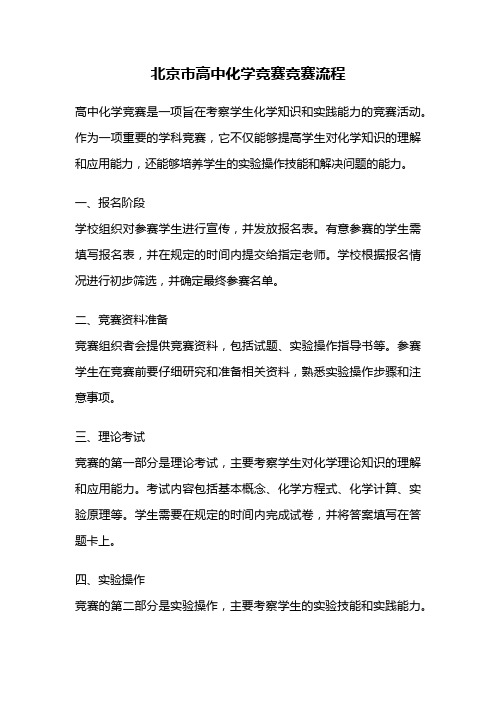 北京市高中化学竞赛竞赛流程

高中化学竞赛是一项旨在考察学生化学知识和实践能力的竞赛活动。作为一项重要的学科竞赛，它不仅能够提高学生对化学知识的理解和应用能力，还能够培养学生的实验操作技能和解决问题的能力。

一、报名阶段
学校组织对参赛学生进行宣传，并发放报名表。有意参赛的学生需填写报名表，并在规定的时间内提交给指定老师。学校根据报名情况进行初步筛选，并确定最终参赛名单。

二、竞赛资料准备
竞赛组织者会提供竞赛资料，包括试题、实验操作指导书等。参赛学生在竞赛前要仔细研究和准备相关资料，熟悉实验操作步骤和注意事项。

三、理论考试
竞赛的第一部分是理论考试，主要考察学生对化学理论知识的理解和应用能力。考试内容包括基本概念、化学方程式、化学计算、实验原理等。学生需要在规定的时间内完成试卷，并将答案填写在答题卡上。

四、实验操作
竞赛的第二部分是实验操作，主要考察学生的实验技能和实践能力。